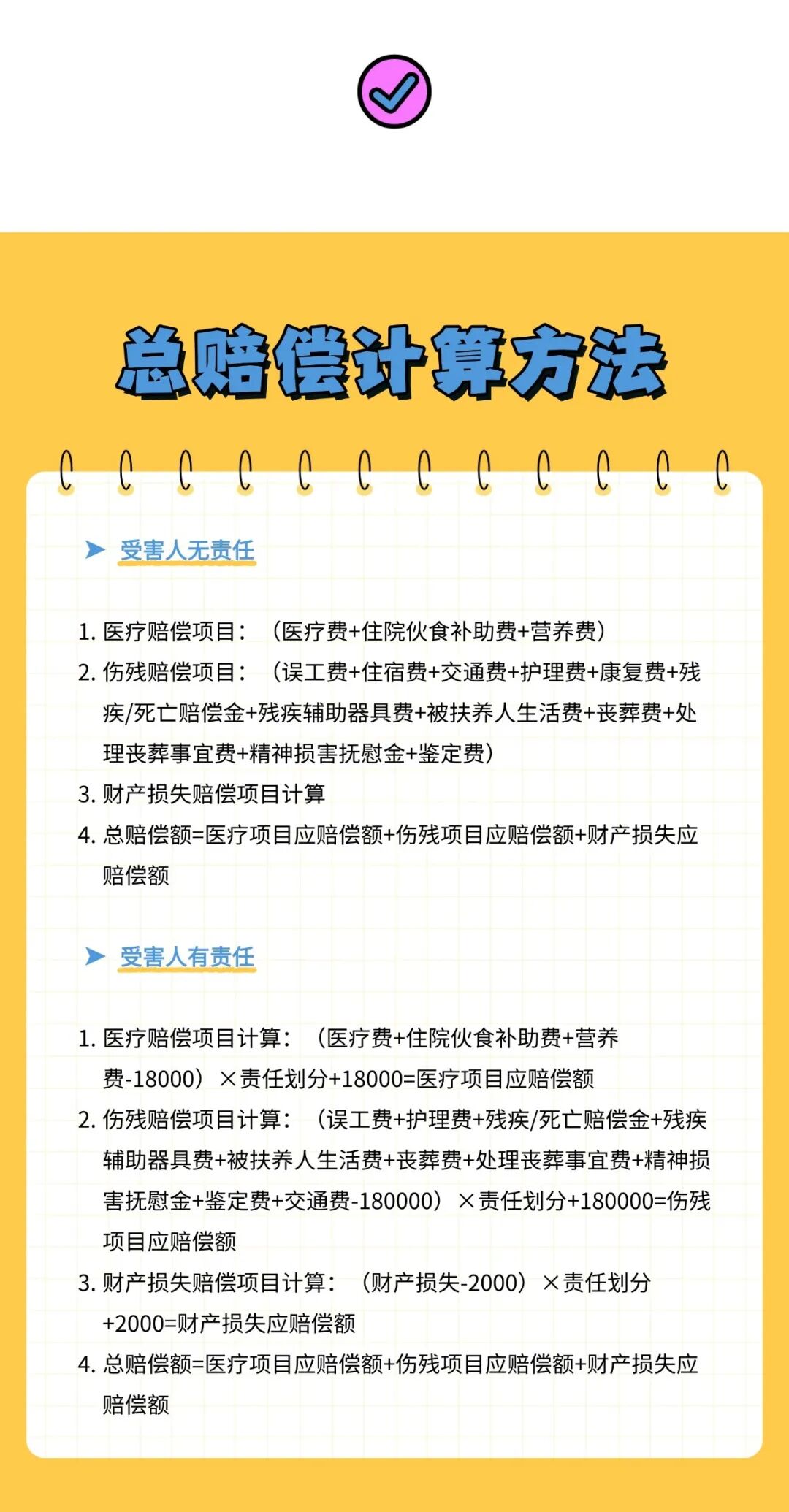 总赔偿计算方法

受害人无责任

1. 医疗赔偿项目：（医疗费+住院伙食补助费+营养费）
2. 伤残赔偿项目：（误工费+住宿费+交通费+护理费+康复费+残疾/死亡赔偿金+残疾辅助器具费+被扶养人生活费+丧葬费+处理丧葬事宜费+精神损害抚慰金+鉴定费）
3. 财产损失赔偿项目计算
4. 总赔偿额=医疗项目应赔偿额+伤残项目应赔偿额+财产损失应赔偿额

受害人有责任

1. 医疗赔偿项目计算：（医疗费+住院伙食补助费+营养费-18000）×责任划分+18000=医疗项目应赔偿额
2. 伤残赔偿项目计算：（误工费+护理费+残疾/死亡赔偿金+残疾辅助器具费+被扶养人生活费+丧葬费+处理丧葬事宜费+精神损害抚慰金+鉴定费+交通费-180000）×责任划分+180000=伤残项目应赔偿额
3. 财产损失赔偿项目计算：（财产损失-2000）×责任划分+2000=财产损失应赔偿额
4. 总赔偿额=医疗项目应赔偿额+伤残项目应赔偿额+财产损失应赔偿额